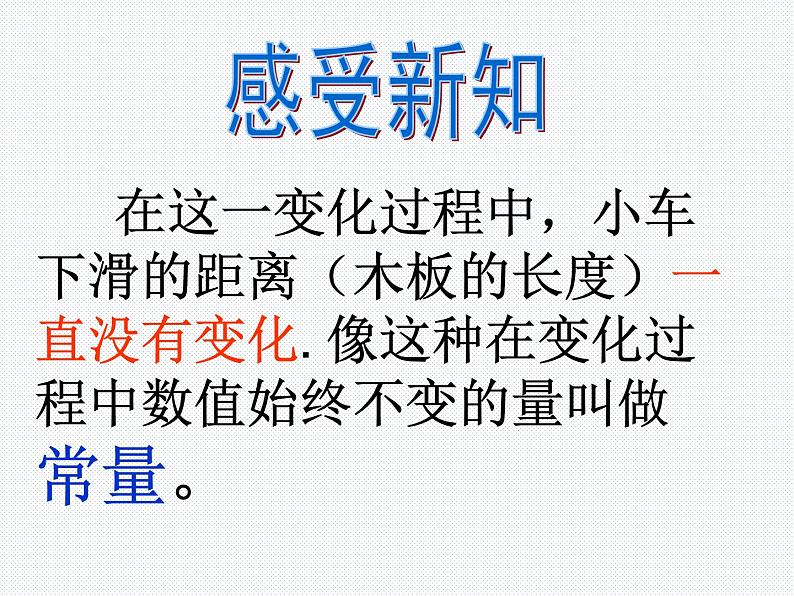 感受新知

在这一变化过程中，小车下滑的距离（木板的长度）一直没有变化. 像这种在变化过程中数值始终不变的量叫做常量。